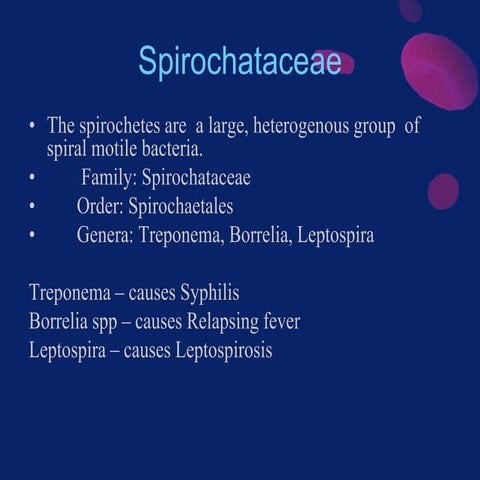 Spirochataceae

• The spirochetes are a large, heterogenous group of spiral motile bacteria.
• Family: Spirochataceae
• Order: Spirochaetales
• Genera: Treponema, Borrelia, Leptospira

Treponema – causes Syphilis
Borrelia spp – causes Relapsing fever
Leptospira – causes Leptospirosis